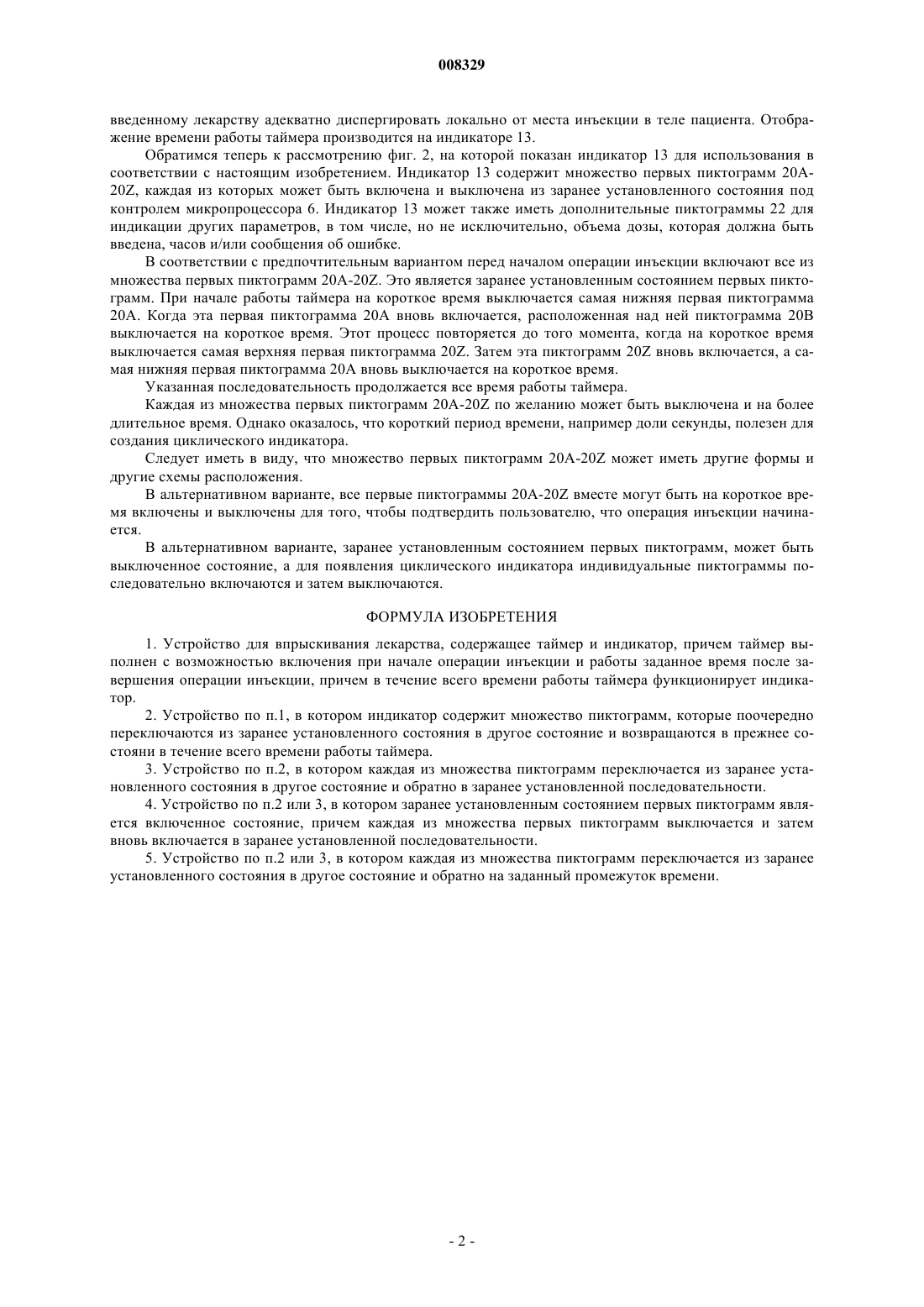 008329

введенному лекарству адекватно диспергировать локально от места инъекции в теле пациента. Отображение времени работы таймера производится на индикаторе 13.

Обратимся теперь к рассмотрению фиг. 2, на которой показан индикатор 13 для использования в соответствии с настоящим изобретением. Индикатор 13 содержит множество первых пиктограмм 20A-20Z, каждая из которых может быть включена и выключена из заранее установленного состояния под контролем микропроцессора 6. Индикатор 13 может также иметь дополнительные пиктограммы 22 для индикации других параметров, в том числе, но не исключительно, объема дозы, которая должна быть введена, часов и/или сообщения об ошибке.

В соответствии с предпочтительным вариантом перед началом операции инъекции включают все из множества первых пиктограмм 20A-20Z. Это является заранее установленным состоянием первых пиктограмм. При начале работы таймера на короткое время выключается самая нижняя первая пиктограмма 20A. Когда эта первая пиктограмма 20A вновь включается, расположенная над ней пиктограмма 20B выключается на короткое время. Этот процесс повторяется до того момента, когда на короткое время выключается самая верхняя первая пиктограмма 20Z. Затем эта пиктограмм 20Z вновь включается, а самая нижняя первая пиктограмма 20A вновь выключается на короткое время.

Указанная последовательность продолжается все время работы таймера.

Каждая из множества первых пиктограмм 20A-20Z по желанию может быть выключена и на более длительное время. Однако оказалось, что короткий период времени, например доли секунды, полезен для создания циклического индикатора.

Следует иметь в виду, что множество первых пиктограмм 20A-20Z может иметь другие формы и другие схемы расположения.

В альтернативном варианте, все первые пиктограммы 20A-20Z вместе могут быть на короткое время включены и выключены для того, чтобы подтвердить пользователю, что операция инъекции начинается.

В альтернативном варианте, заранее установленным состоянием первых пиктограмм, может быть выключенное состояние, а для появления циклического индикатора индивидуальные пиктограммы последовательно включаются и затем выключаются.

ФОРМУЛА ИЗОБРЕТЕНИЯ

1. Устройство для впрыскивания лекарства, содержащее таймер и индикатор, причем таймер выполнен с возможностью включения при начале операции инъекции и работы заданное время после завершения операции инъекции, причем в течение всего времени работы таймера функционирует индикатор.

2. Устройство по п.1, в котором индикатор содержит множество пиктограмм, которые поочередно переключаются из заранее установленного состояния в другое состояние и возвращаются в прежнее состояни в течение всего времени работы таймера.

3. Устройство по п.2, в котором каждая из множества пиктограмм переключается из заранее установленного состояния в другое состояние и обратно в заранее установленной последовательности.

4. Устройство по п.2 или 3, в котором заранее установленным состоянием первых пиктограмм является включенное состояние, причем каждая из множества первых пиктограмм выключается и затем вновь включается в заранее установленной последовательности.

5. Устройство по п.2 или 3, в котором каждая из множества пиктограмм переключается из заранее установленного состояния в другое состояние и обратно на заданный промежуток времени.

- 2 -